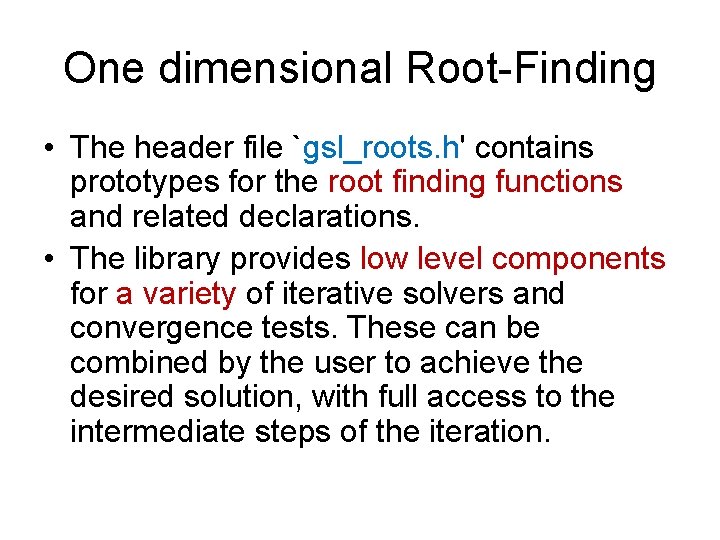 One dimensional Root-Finding

• The header file `gsl_roots.h' contains prototypes for the root finding functions and related declarations.
• The library provides low level components for a variety of iterative solvers and convergence tests. These can be combined by the user to achieve the desired solution, with full access to the intermediate steps of the iteration.